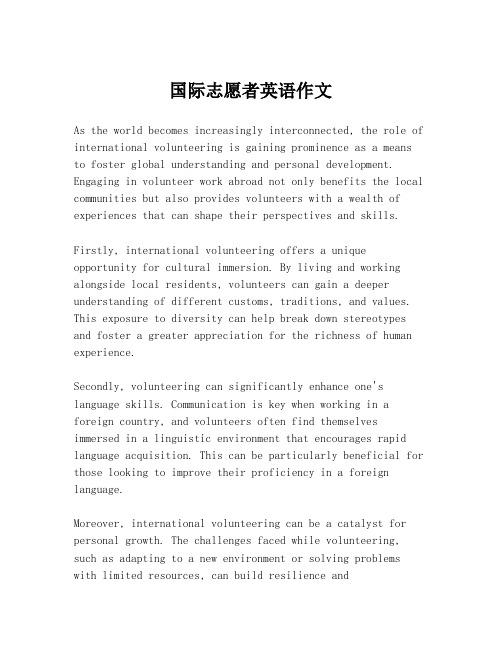 国际志愿者英语作文

As the world becomes increasingly interconnected, the role of international volunteering is gaining prominence as a means to foster global understanding and personal development. Engaging in volunteer work abroad not only benefits the local communities but also provides volunteers with a wealth of experiences that can shape their perspectives and skills.

Firstly, international volunteering offers a unique opportunity for cultural immersion. By living and working alongside local residents, volunteers can gain a deeper understanding of different customs, traditions, and values. This exposure to diversity can help break down stereotypes and foster a greater appreciation for the richness of human experience.

Secondly, volunteering can significantly enhance one's language skills. Communication is key when working in a foreign country, and volunteers often find themselves immersed in a linguistic environment that encourages rapid language acquisition. This can be particularly beneficial for those looking to improve their proficiency in a foreign language.

Moreover, international volunteering can be a catalyst for personal growth. The challenges faced while volunteering, such as adapting to a new environment or solving problems with limited resources, can build resilience and